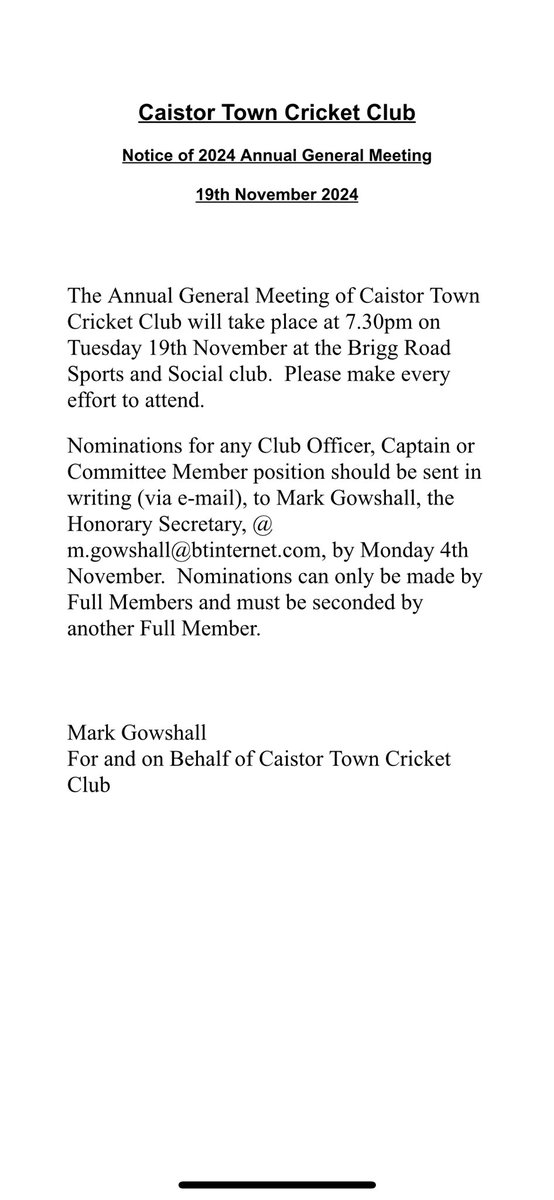 Caistor Town Cricket Club

Notice of 2024 Annual General Meeting

19th November 2024

The Annual General Meeting of Caistor Town Cricket Club will take place at 7.30pm on Tuesday 19th November at the Brigg Road Sports and Social club. Please make every effort to attend.

Nominations for any Club Officer, Captain or Committee Member position should be sent in writing (via e-mail), to Mark Gowshall, the Honorary Secretary, @ m.gowshall@btinternet.com, by Monday 4th November. Nominations can only be made by Full Members and must be seconded by another Full Member.

Mark Gowshall
For and on Behalf of Caistor Town Cricket Club